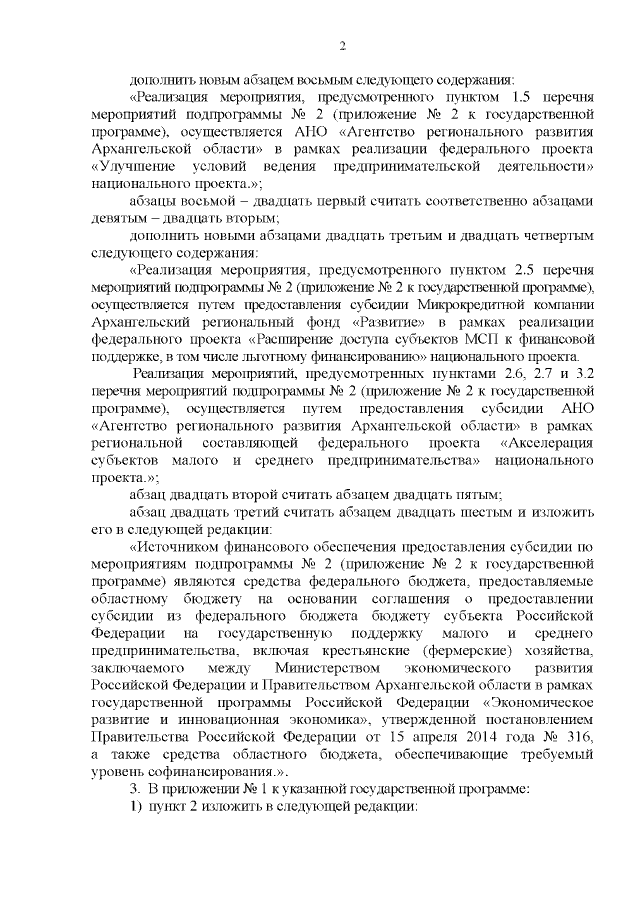 2

дополнить новым абзацем восьмым следующего содержания:

«Реализация мероприятия, предусмотренного пунктом 1.5 перечня мероприятий подпрограммы № 2 (приложение № 2 к государственной программе), осуществляется АНО «Агентство регионального развития Архангельской области» в рамках реализации федерального проекта «Улучшение условий ведения предпринимательской деятельности» национального проекта.»;

абзацы восьмой – двадцать первый считать соответственно абзацами девятым – двадцать вторым;

дополнить новыми абзацами двадцать третьим и двадцать четвертым следующего содержания:

«Реализация мероприятия, предусмотренного пунктом 2.5 перечня мероприятий подпрограммы № 2 (приложение № 2 к государственной программе), осуществляется путем предоставления субсидии Микрокредитной компании Архангельский региональный фонд «Развитие» в рамках реализации федерального проекта «Расширение доступа субъектов МСП к финансовой поддержке, в том числе льготному финансированию» национального проекта.

Реализация мероприятий, предусмотренных пунктами 2.6, 2.7 и 3.2 перечня мероприятий подпрограммы № 2 (приложение № 2 к государственной программе), осуществляется путем предоставления субсидии АНО «Агентство регионального развития Архангельской области» в рамках региональной составляющей федерального проекта «Акселерация субъектов малого и среднего предпринимательства» национального проекта.»;

абзац двадцать второй считать абзацем двадцать пятым;

абзац двадцать третий считать абзацем двадцать шестым и изложить его в следующей редакции:

«Источником финансового обеспечения предоставления субсидии по мероприятиям подпрограммы № 2 (приложение № 2 к государственной программе) являются средства федерального бюджета, предоставляемые областному бюджету на основании соглашения о предоставлении субсидии из федерального бюджета бюджету субъекта Российской Федерации на государственную поддержку малого и среднего предпринимательства, включая крестьянские (фермерские) хозяйства, заключаемого между Министерством экономического развития Российской Федерации и Правительством Архангельской области в рамках государственной программы Российской Федерации «Экономическое развитие и инновационная экономика», утвержденной постановлением Правительства Российской Федерации от 15 апреля 2014 года № 316, а также средства областного бюджета, обеспечивающие требуемый уровень софинансирования.».

3. В приложении № 1 к указанной государственной программе:

1) пункт 2 изложить в следующей редакции: